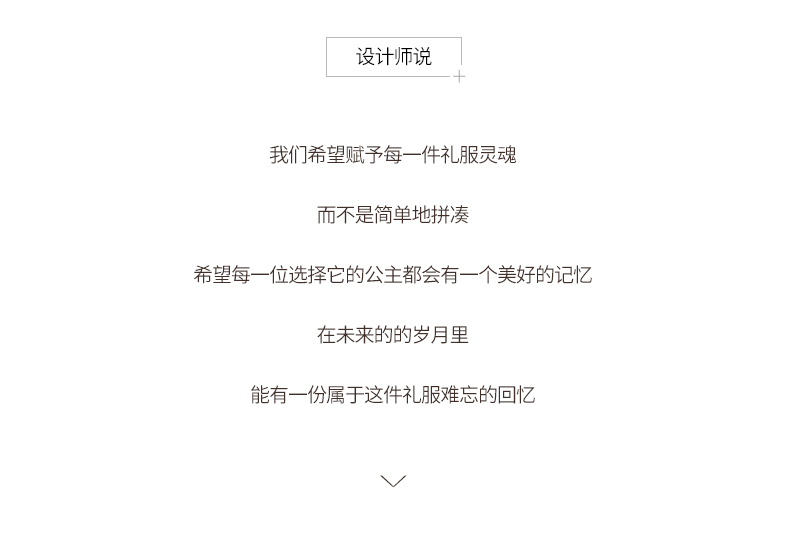 设计师说

我们希望赋予每一件礼服灵魂

而不是简单地拼凑

希望每一位选择它的公主都会有一个美好的记忆

在未来的的岁月里

能有一份属于这件礼服难忘的回忆